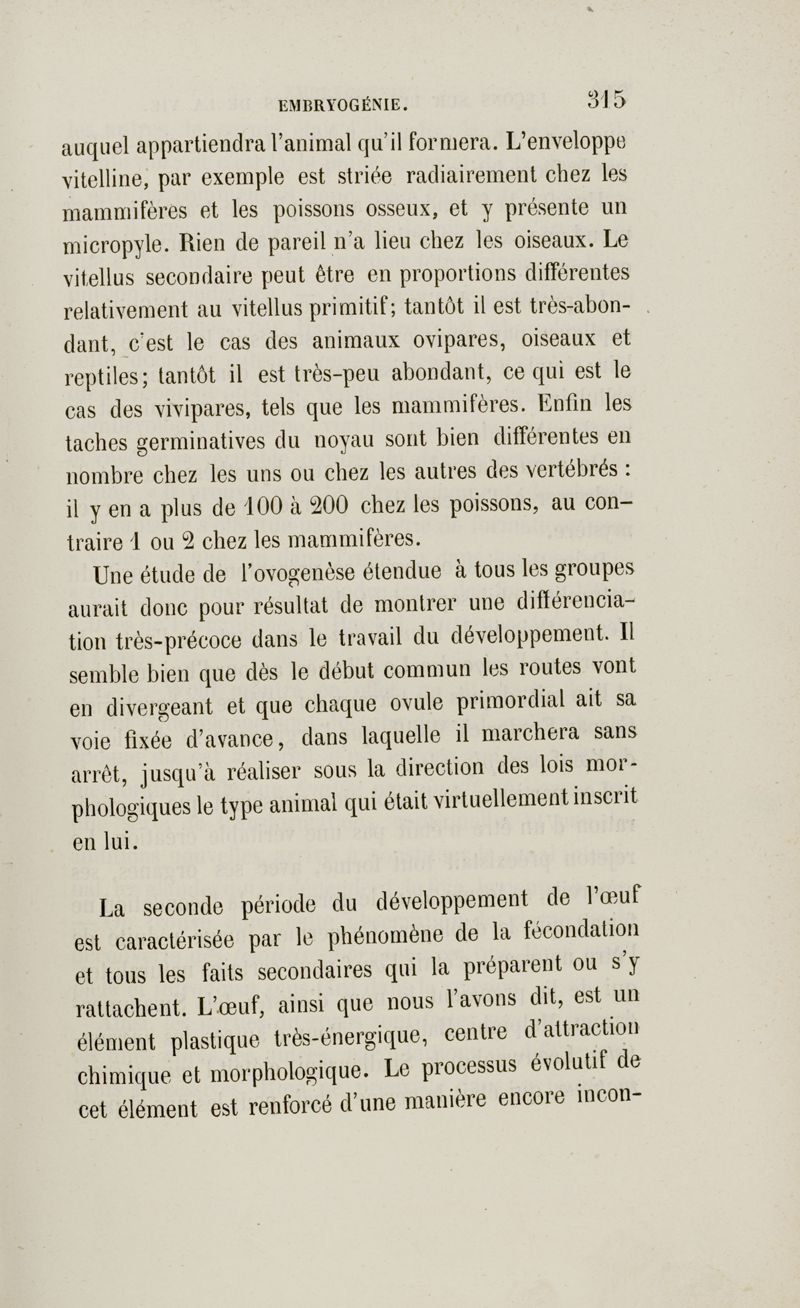 EMBRYOGÉNIE. 315

auquel appartiendra l'animal qu'il formera. L'enveloppe vitelline, par exemple est striée radiairement chez les mammifères et les poissons osseux, et y présente un micropyle. Rien de pareil n'a lieu chez les oiseaux. Le vitellus secondaire peut être en proportions différentes relativement au vitellus primitif; tantôt il est très-abondant, c'est le cas des animaux ovipares, oiseaux et reptiles; tantôt il est très-peu abondant, ce qui est le cas des vivipares, tels que les mammifères. Enfin les taches germinatives du noyau sont bien différentes en nombre chez les uns ou chez les autres des vertébrés : il y en a plus de 100 à 200 chez les poissons, au contraire 1 ou 2 chez les mammifères.

Une étude de l'ovogenèse étendue à tous les groupes aurait donc pour résultat de montrer une différenciation très-précoce dans le travail du développement. Il semble bien que dès le début commun les routes vont en divergeant et que chaque ovule primordial ait sa voie fixée d'avance, dans laquelle il marchera sans arrêt, jusqu'à réaliser sous la direction des lois morphologiques le type animal qui était virtuellement inscrit en lui.

La seconde période du développement de l'œuf est caractérisée par le phénomène de la fécondation et tous les faits secondaires qui la préparent ou s'y rattachent. L'œuf, ainsi que nous l'avons dit, est un élément plastique très-énergique, centre d'attraction chimique et morphologique. Le processus évolutif de cet élément est renforcé d'une manière encore incon-